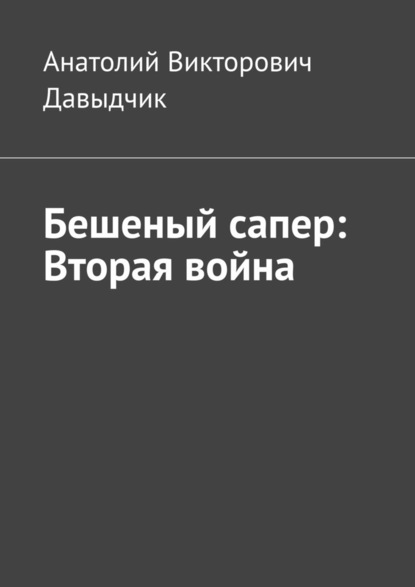 Анатолий Викторович Давыдчик

Бешеный сапер: Вторая война